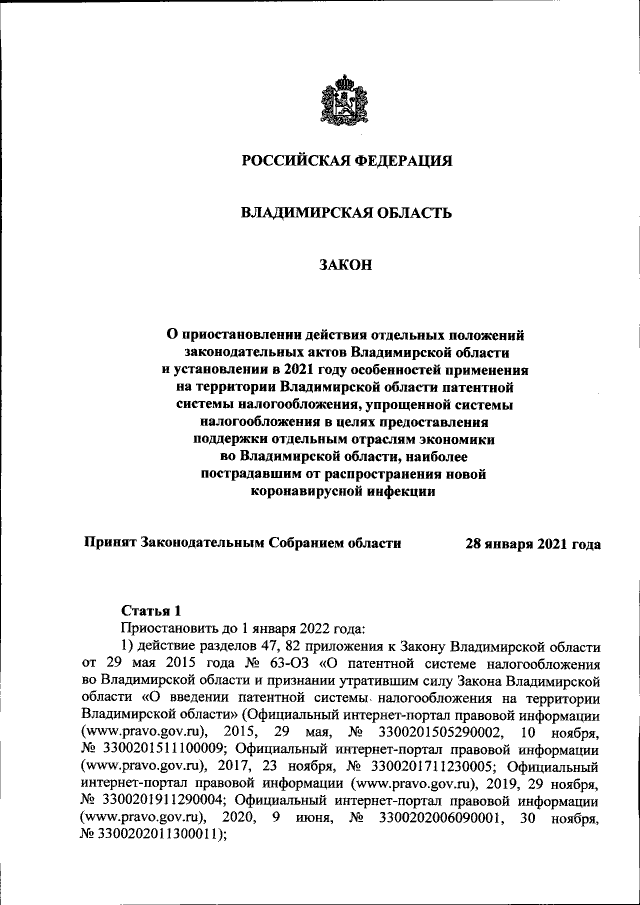 РОССИЙСКАЯ ФЕДЕРАЦИЯ

ВЛАДИМИРСКАЯ ОБЛАСТЬ

ЗАКОН

О приостановлении действия отдельных положений законодательных актов Владимирской области и установлении в 2021 году особенностей применения на территории Владимирской области патентной системы налогообложения, упрощенной системы налогообложения в целях предоставления поддержки отдельным отраслям экономики во Владимирской области, наиболее пострадавшим от распространения новой коронавирусной инфекции

Принят Законодательным Собранием области 28 января 2021 года

Статья 1

Приостановить до 1 января 2022 года:

1) действие разделов 47, 82 приложения к Закону Владимирской области от 29 мая 2015 года № 63-ОЗ «О патентной системе налогообложения во Владимирской области и признании утратившим силу Закона Владимирской области «О введении патентной системы налогообложения на территории Владимирской области» (Официальный интернет-портал правовой информации (www.pravo.gov.ru), 2015, 29 мая, № 3300201505290002, 10 ноября, № 3300201511100009; Официальный интернет-портал правовой информации (www.pravo.gov.ru), 2017, 23 ноября, № 3300201711230005; Официальный интернет-портал правовой информации (www.pravo.gov.ru), 2019, 29 ноября, № 3300201911290004; Официальный интернет-портал правовой информации (www.pravo.gov.ru), 2020, 9 июня, № 3300202006090001, 30 ноября, № 3300202011300011);